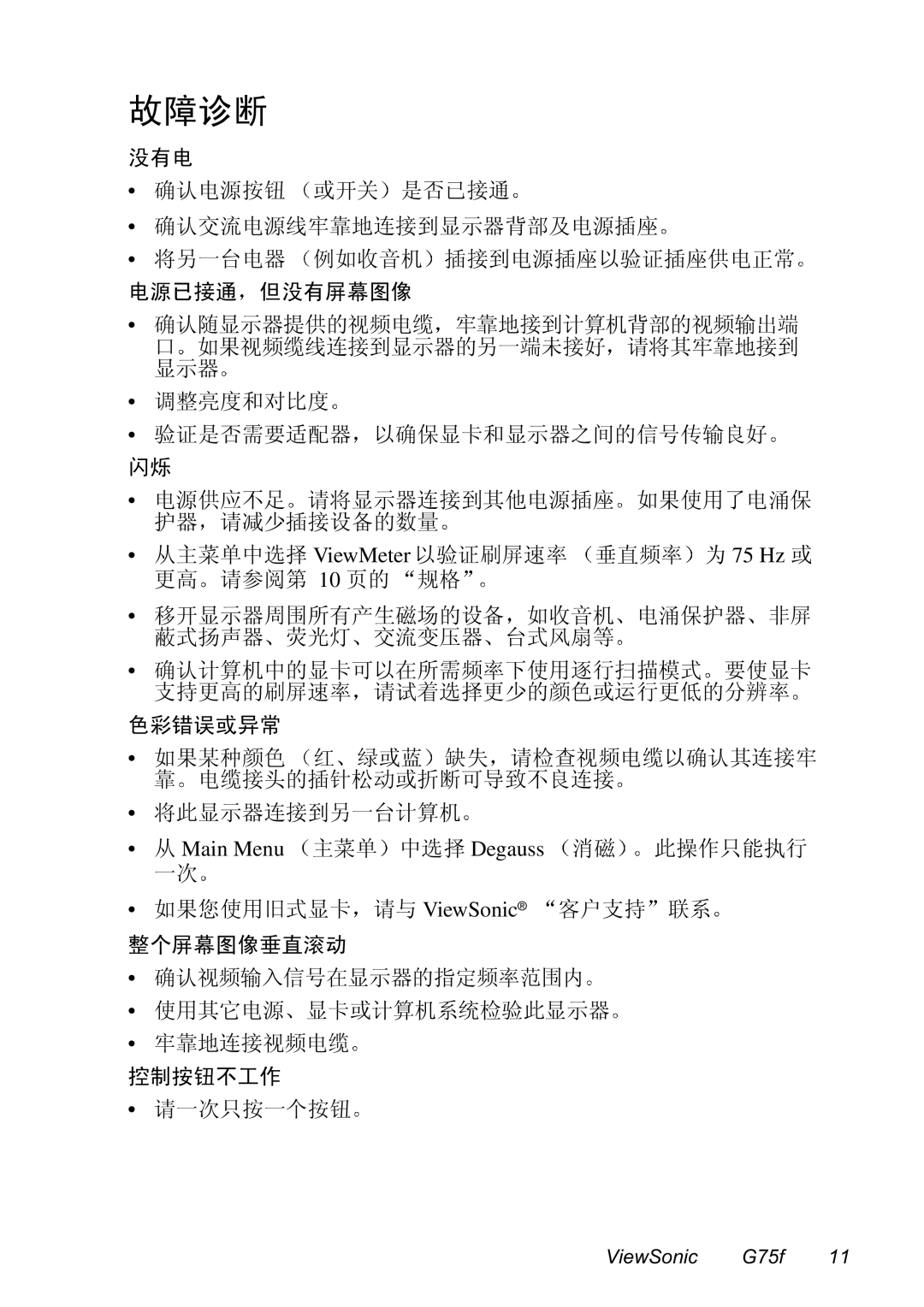 故障诊断

没有电

• 确认电源按钮（或开关）是否已接通。

• 确认交流电源线牢靠地连接到显示器背部及电源插座。

• 将另一台电器（例如收音机）插接到电源插座以验证插座供电正常。

电源已接通，但没有屏幕图像

• 确认随显示器提供的视频电缆，牢靠地接到计算机背部的视频输出端口。如果视频缆线连接到显示器的另一端未接好，请将其牢靠地接到显示器。

• 调整亮度和对比度。

• 验证是否需要适配器，以确保显卡和显示器之间的信号传输良好。

闪烁

• 电源供应不足。请将显示器连接到其他电源插座。如果使用了电涌保护器，请减少插接设备的数量。

• 从主菜单中选择ViewMeter以验证刷屏速率（垂直频率）为75 Hz或更高。请参阅第10页的“规格”。

• 移开显示器周围所有产生磁场的设备，如收音机、电涌保护器、非屏蔽式扬声器、荧光灯、交流变压器、台式风扇等。

• 确认计算机中的显卡可以在所需频率下使用逐行扫描模式。要使显卡支持更高的刷屏速率，请试着选择更少的颜色或运行更低的分辨率。

色彩错误或异常

• 如果某种颜色（红、绿或蓝）缺失，请检查视频电缆以确认其连接牢靠。电缆接头的插针松动或折断可导致不良连接。

• 将此显示器连接到另一台计算机。

• 从Main Menu（主菜单）中选择Degauss（消磁）。此操作只能执行一次。

• 如果您使用旧式显卡，请与ViewSonic®“客户支持”联系。

整个屏幕图像垂直滚动

• 确认视频输入信号在显示器的指定频率范围内。

• 使用其它电源、显卡或计算机系统检验此显示器。

• 牢靠地连接视频电缆。

控制按钮不工作

• 请一次只按一个按钮。

ViewSonic G75f 11